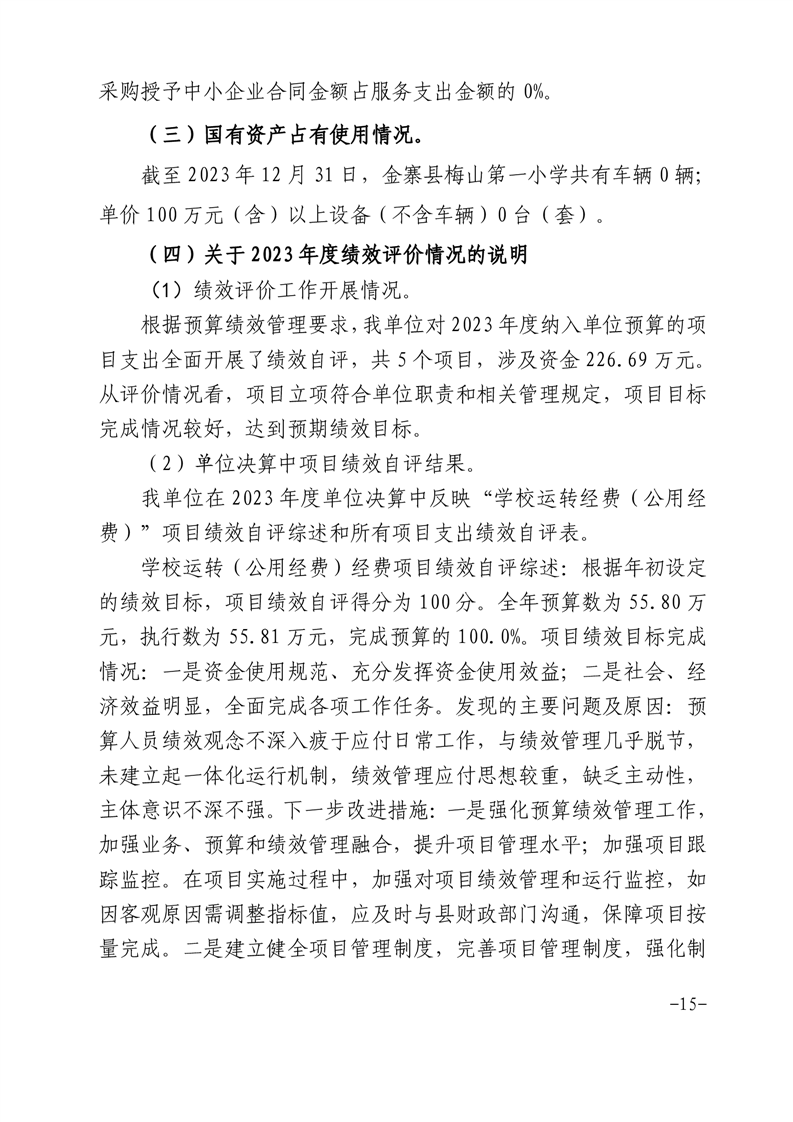 采购授予中小企业合同金额占服务支出金额的 0%。

（三）国有资产占有使用情况。

截至 2023 年 12 月 31 日，金寨县梅山第一小学共有车辆 0 辆；单价 100 万元（含）以上设备（不含车辆）0 台（套）。

（四）关于 2023 年度绩效评价情况的说明

（1）绩效评价工作开展情况。

根据预算绩效管理要求，我单位对 2023 年度纳入单位预算的项目支出全面开展了绩效自评，共 5 个项目，涉及资金 226.69 万元。从评价情况看，项目立项符合单位职责和相关管理规定，项目目标完成情况较好，达到预期绩效目标。

（2）单位决算中项目绩效自评结果。

我单位在 2023 年度单位决算中反映“学校运转经费（公用经费）”项目绩效自评综述和所有项目支出绩效自评表。

学校运转（公用经费）经费项目绩效自评综述：根据年初设定的绩效目标，项目绩效自评得分为 100 分。全年预算数为 55.80 万元，执行数为 55.81 万元，完成预算的 100.0%。项目绩效目标完成情况：一是资金使用规范、充分发挥资金使用效益；二是社会、经济效益明显，全面完成各项工作任务。发现的主要问题及原因：预算人员绩效观念不深入疲于应付日常工作，与绩效管理几乎脱节，未建立起一体化运行机制，绩效管理应付思想较重，缺乏主动性，主体意识不深不强。下一步改进措施：一是强化预算绩效管理工作，加强业务、预算和绩效管理融合，提升项目管理水平；加强项目跟踪监控。在项目实施过程中，加强对项目绩效管理和运行监控，如因客观原因需调整指标值，应及时与县财政部门沟通，保障项目按量完成。二是建立健全项目管理制度，完善项目管理制度，强化制

-15-